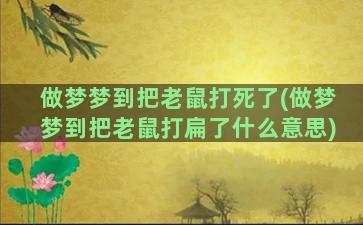 做梦梦到把老鼠打死了(做梦梦到把老鼠打扁了什么意思)